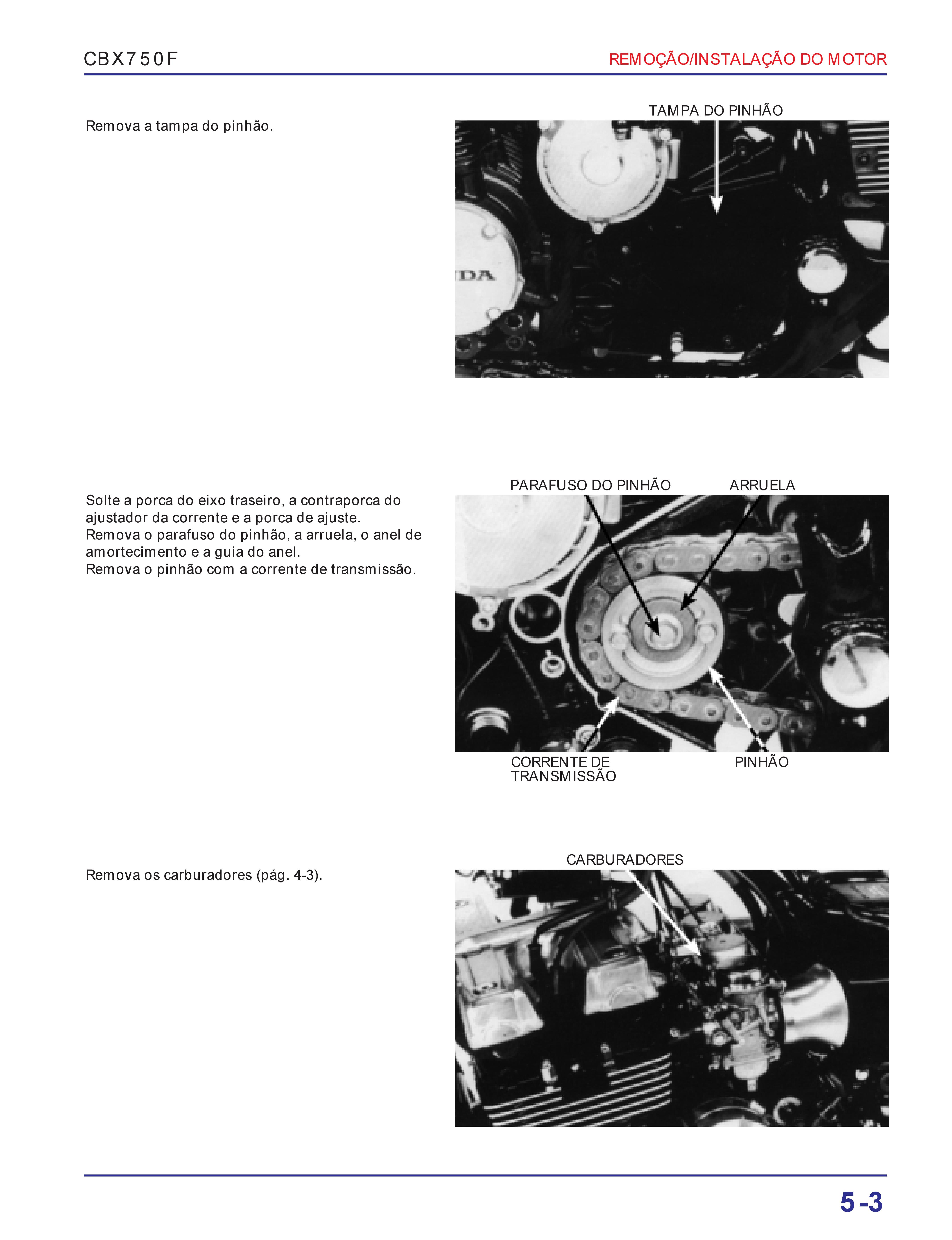 CBX750F

REMOÇÃO/INSTALAÇÃO DO MOTOR

Remova a tampa do pinhão.

TAMPA DO PINHÃO

DA

Solte a porca do eixo traseiro, a contraporca do ajustador da corrente e a porca de ajuste.
Remova o parafuso do pinhão, a arruela, o anel de amortecimento e a guia do anel.
Remova o pinhão com a corrente de transmissão.

PARAFUSO DO PINHÃO

ARRUELA

CORRENTE DE TRANSMISSÃO

PINHÃO

Remova os carburadores (pág. 4-3).

CARBURADORES

5-3